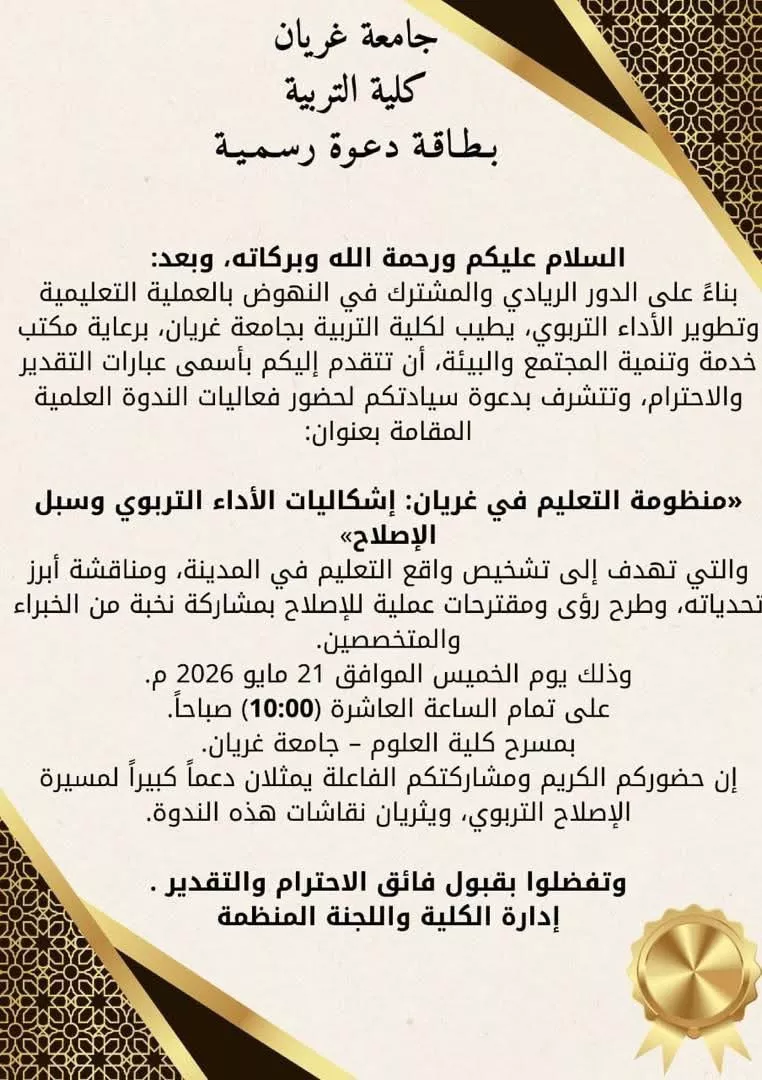 جامعة غريان
كلية التربية
بطاقة دعوة رسمية

السلام عليكم ورحمة الله وبركاته، وبعد:
بناءً على الدور الريادي والمشترك في النهوض بالعملية التعليمية وتطوير الأداء التربوي، يطيب لكلية التربية بجامعة غريان، برعاية مكتب خدمة وتنمية المجتمع والبيئة، أن تتقدم إليكم بأسمى عبارات التقدير والاحترام، وتتشرف بدعوة سيادتكم لحضور فعاليات الندوة العلمية المقامة بعنوان:

«منظومة التعليم في غريان: إشكاليات الأداء التربوي وسبل الإصلاح»
والتي تهدف إلى تشخيص واقع التعليم في المدينة، ومناقشة أبرز تحدياته، وطرح رؤى ومقترحات عملية للإصلاح بمشاركة نخبة من الخبراء والمتخصصين.
وذلك يوم الخميس الموافق 21 مايو 2026 م.
على تمام الساعة العاشرة (10:00) صباحاً.
بمسرح كلية العلوم – جامعة غريان.
إن حضوركم الكريم ومشاركتكم الفاعلة يمثلان دعماً كبيراً لمسيرة الإصلاح التربوي، ويثريان نقاشات هذه الندوة.

وتفضلوا بقبول فائق الاحترام والتقدير .
إدارة الكلية واللجنة المنظمة